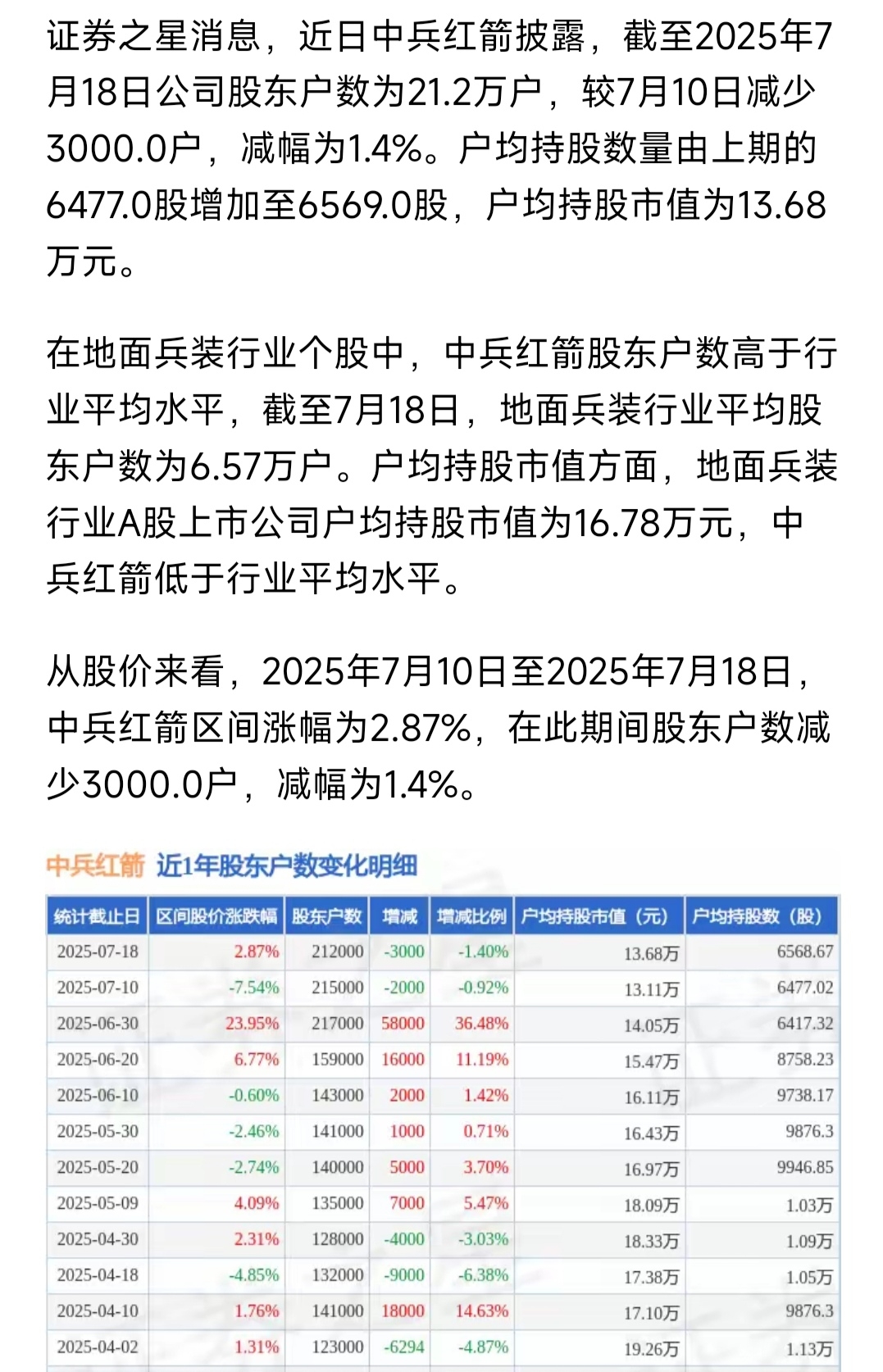 证券之星消息，近日中兵红箭披露，截至2025年7月18日公司股东户数为21.2万户，较7月10日减少3000.0户，减幅为1.4%。户均持股数量由上期的6477.0股增加至6569.0股，户均持股市值为13.68万元。

在地面兵装行业个股中，中兵红箭股东户数高于行业平均水平，截至7月18日，地面兵装行业平均股东户数为6.57万户。户均持股市值方面，地面兵装行业A股上市公司户均持股市值为16.78万元，中兵红箭低于行业平均水平。

从股价来看，2025年7月10日至2025年7月18日，中兵红箭区间涨幅为2.87%，在此期间股东户数减少3000.0户，减幅为1.4%。

中兵红箭 近1年股东户数变化明细

| 统计截止日 | 区间股价涨跌幅 | 股东户数 | 增减 | 增减比例 | 户均持股市值（元） | 户均持股数（股） |
|---|---|---|---|---|---|---|
| 2025-07-18 | 2.87% | 212000 | -3000 | -1.40% | 13.68万 | 6568.67 |
| 2025-07-10 | -7.54% | 215000 | -2000 | -0.92% | 13.11万 | 6477.02 |
| 2025-06-30 | 23.95% | 217000 | 58000 | 36.48% | 14.05万 | 6417.32 |
| 2025-06-20 | 6.77% | 159000 | 16000 | 11.19% | 15.47万 | 8758.23 |
| 2025-06-10 | -0.60% | 143000 | 2000 | 1.42% | 16.11万 | 9738.17 |
| 2025-05-30 | -2.46% | 141000 | 1000 | 0.71% | 16.43万 | 9876.3 |
| 2025-05-20 | -2.74% | 140000 | 5000 | 3.70% | 16.97万 | 9946.85 |
| 2025-05-09 | 4.09% | 135000 | 7000 | 5.47% | 18.09万 | 1.03万 |
| 2025-04-30 | 2.31% | 128000 | -4000 | -3.03% | 18.33万 | 1.09万 |
| 2025-04-18 | -4.85% | 132000 | -9000 | -6.38% | 17.38万 | 1.05万 |
| 2025-04-10 | 1.76% | 141000 | 18000 | 14.63% | 17.10万 | 9876.3 |
| 2025-04-02 | 1.31% | 123000 | -6294 | -4.87% | 19.26万 | 1.13万 |